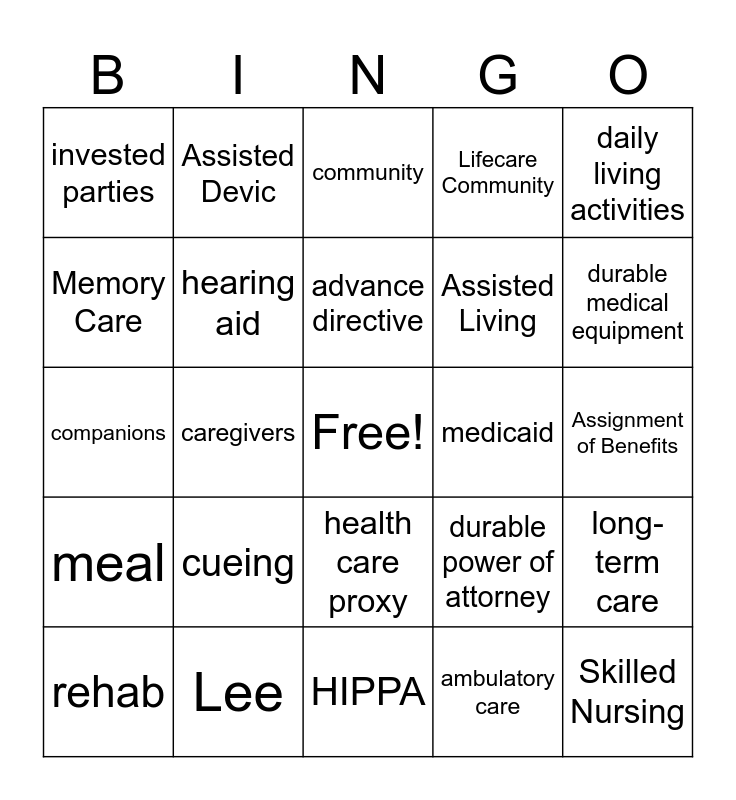 | B | I | N | G | O |
|---|---|---|---|---|
| invested parties | Assisted Devic | community | Lifecare Community | daily living activities |
| Memory Care | hearing aid | advance directive | Assisted Living | durable medical equipment |
| companions | caregivers | Free! | medicaid | Assignment of Benefits |
| meal | cueing | health care proxy | durable power of attorney | long-term care |
| rehab | Lee | HIPPA | ambulatory care | Skilled Nursing |